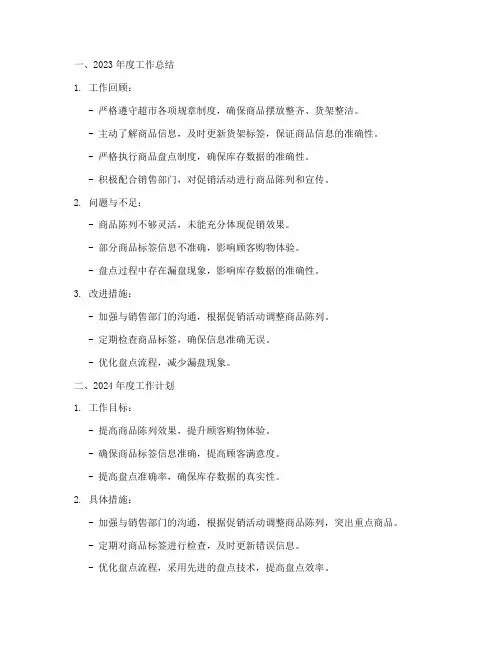 一、2023 年度工作总结

1. 工作回顾：

- 严格遵守超市各项规章制度，确保商品摆放整齐、货架整洁。

- 主动了解商品信息，及时更新货架标签，保证商品信息的准确性。

- 严格执行商品盘点制度，确保库存数据的准确性。

- 积极配合销售部门，对促销活动进行商品陈列和宣传。

2. 问题与不足：

- 商品陈列不够灵活，未能充分体现促销效果。

- 部分商品标签信息不准确，影响顾客购物体验。

- 盘点过程中存在漏盘现象，影响库存数据的准确性。

3. 改进措施：

- 加强与销售部门的沟通，根据促销活动调整商品陈列。

- 定期检查商品标签，确保信息准确无误。

- 优化盘点流程，减少漏盘现象。

二、2024 年度工作计划

1. 工作目标：

- 提高商品陈列效果，提升顾客购物体验。

- 确保商品标签信息准确，提高顾客满意度。

- 提高盘点准确率，确保库存数据的真实性。

2. 具体措施：

- 加强与销售部门的沟通，根据促销活动调整商品陈列，突出重点商品。

- 定期对商品标签进行检查，及时更新错误信息。

- 优化盘点流程，采用先进的盘点技术，提高盘点效率。